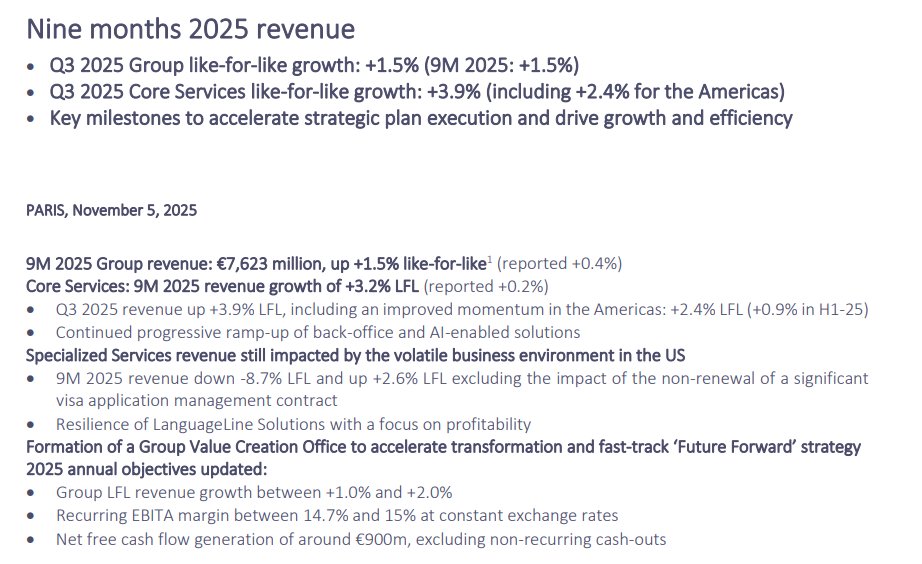 Nine months 2025 revenue
• Q3 2025 Group like-for-like growth: +1.5% (9M 2025: +1.5%)
• Q3 2025 Core Services like-for-like growth: +3.9% (including +2.4% for the Americas)
• Key milestones to accelerate strategic plan execution and drive growth and efficiency

PARIS, November 5, 2025

9M 2025 Group revenue: €7,623 million, up +1.5% like-for-like$^1$ (reported +0.4%)
Core Services: 9M 2025 revenue growth of +3.2% LFL (reported +0.2%)
• Q3 2025 revenue up +3.9% LFL, including an improved momentum in the Americas: +2.4% LFL (+0.9% in H1-25)
• Continued progressive ramp-up of back-office and AI-enabled solutions
Specialized Services revenue still impacted by the volatile business environment in the US
• 9M 2025 revenue down -8.7% LFL and up +2.6% LFL excluding the impact of the non-renewal of a significant visa application management contract
• Resilience of LanguageLine Solutions with a focus on profitability
Formation of a Group Value Creation Office to accelerate transformation and fast-track 'Future Forward' strategy
2025 annual objectives updated:
• Group LFL revenue growth between +1.0% and +2.0%
• Recurring EBITA margin between 14.7% and 15% at constant exchange rates
• Net free cash flow generation of around €900m, excluding non-recurring cash-outs